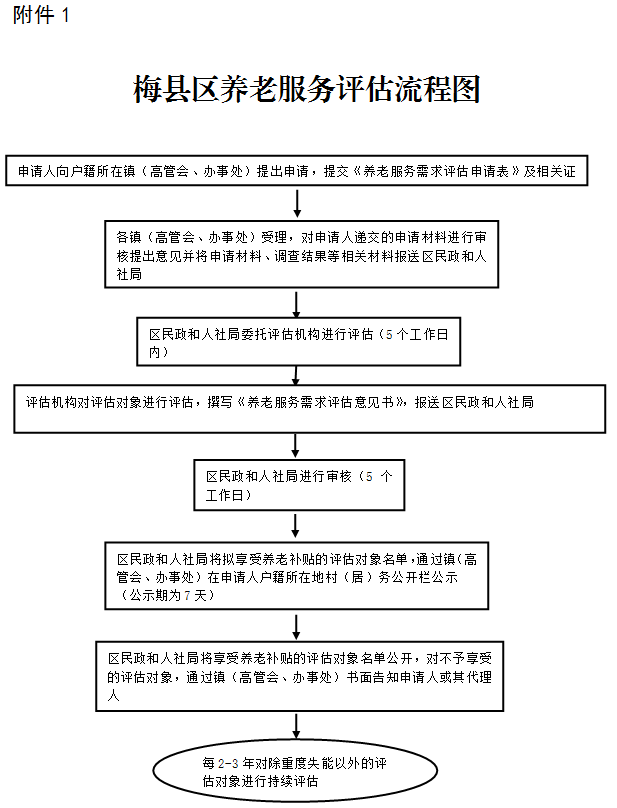 附件 1

梅县区养老服务评估流程图

申请人向户籍所在镇（高管会、办事处）提出申请，提交《养老服务需求评估申请表》及相关证

各镇（高管会、办事处）受理，对申请人递交的申请材料进行审核提出意见并将申请材料、调查结果等相关材料报送区民政和人社局

区民政和人社局委托评估机构进行评估（5 个工作日内）

评估机构对评估对象进行评估，撰写《养老服务需求评估意见书》，报送区民政和人社局

区民政和人社局进行审核（5 个工作日）

区民政和人社局将拟享受养老补贴的评估对象名单，通过镇（高管会、办事处）在申请人户籍所在地村（居）务公开栏公示（公示期为 7 天）

区民政和人社局将享受养老补贴的评估对象名单公开，对不予享受的评估对象，通过镇（高管会、办事处）书面告知申请人或其代理人

每 2-3 年对除重度失能以外的评估对象进行持续评估